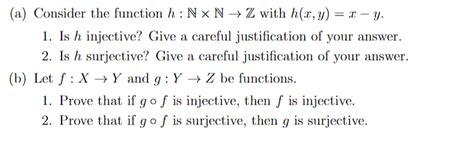 (a) Consider the function $h : \mathbb{N} \times \mathbb{N} \to \mathbb{Z}$ with $h(x, y) = x - y$.

1. Is $h$ injective? Give a careful justification of your answer.
2. Is $h$ surjective? Give a careful justification of your answer.

(b) Let $f : X \to Y$ and $g : Y \to Z$ be functions.

1. Prove that if $g \circ f$ is injective, then $f$ is injective.
2. Prove that if $g \circ f$ is surjective, then $g$ is surjective.